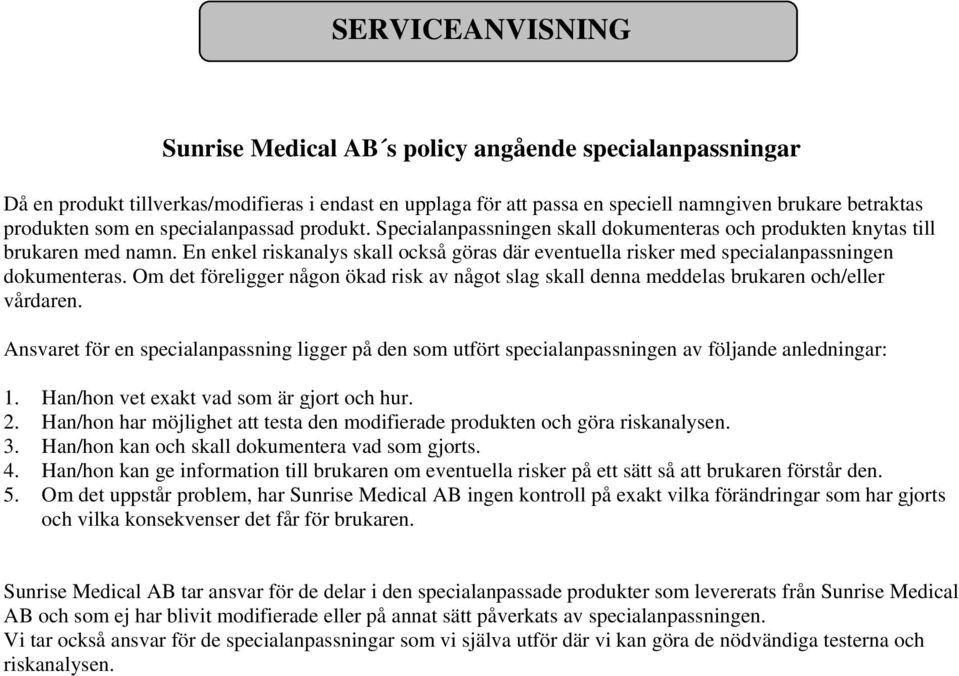 SERVICEANVISNING

Sunrise Medical AB´s policy angående specialanpassningar

Då en produkt tillverkas/modifieras i endast en upplaga för att passa en speciell namngiven brukare betraktas produkten som en specialanpassad produkt. Specialanpassningen skall dokumenteras och produkten knytas till brukaren med namn. En enkel riskanalys skall också göras där eventuella risker med specialanpassningen dokumenteras. Om det föreligger någon ökad risk av något slag skall denna meddelas brukaren och/eller vårdaren.

Ansvaret för en specialanpassning ligger på den som utfört specialanpassningen av följande anledningar:

1. Han/hon vet exakt vad som är gjort och hur.
2. Han/hon har möjlighet att testa den modifierade produkten och göra riskanalysen.
3. Han/hon kan och skall dokumentera vad som gjorts.
4. Han/hon kan ge information till brukaren om eventuella risker på ett sätt så att brukaren förstår den.
5. Om det uppstår problem, har Sunrise Medical AB ingen kontroll på exakt vilka förändringar som har gjorts och vilka konsekvenser det får för brukaren.

Sunrise Medical AB tar ansvar för de delar i den specialanpassade produkter som levererats från Sunrise Medical AB och som ej har blivit modifierade eller på annat sätt påverkats av specialanpassningen.
Vi tar också ansvar för de specialanpassningar som vi själva utför där vi kan göra de nödvändiga testerna och riskanalysen.